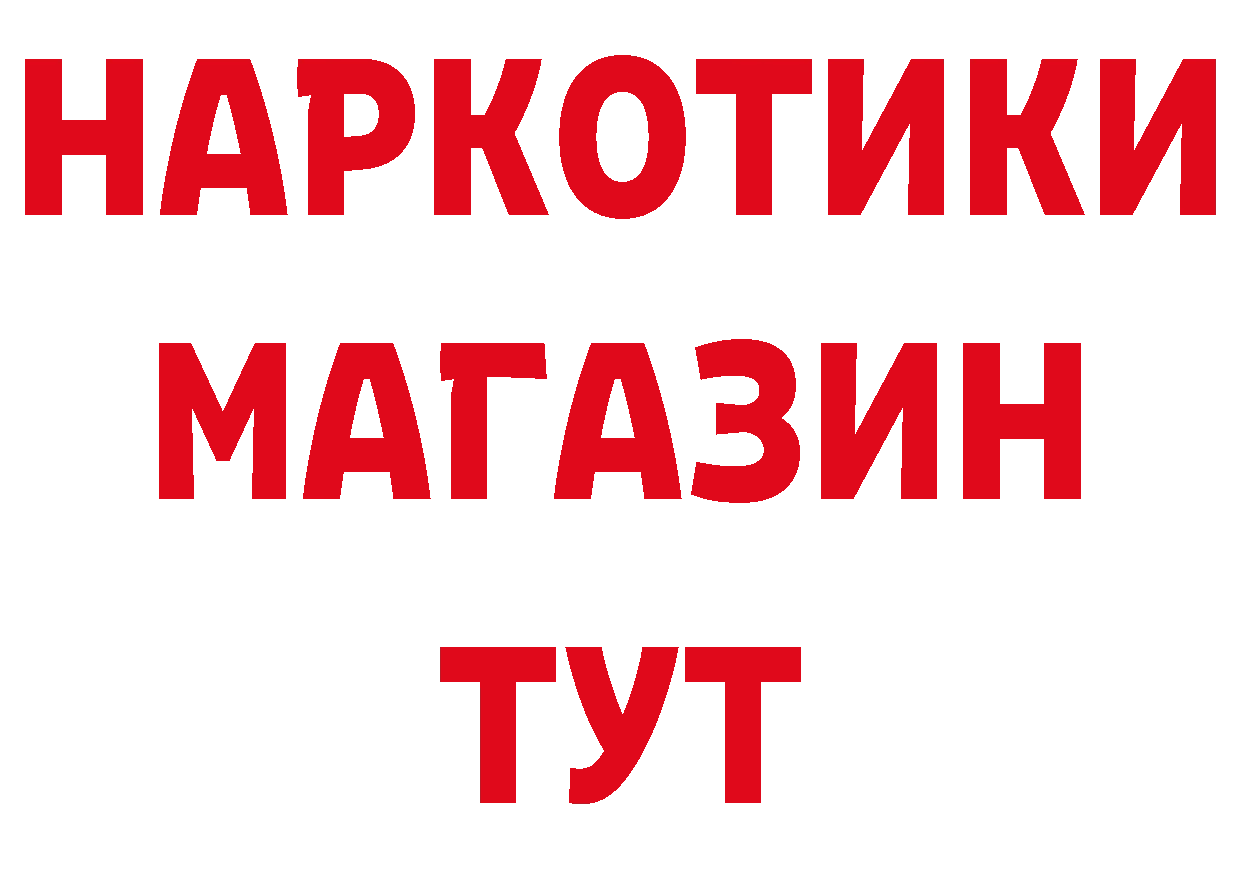 НАРКОТИКИ
МАГАЗИН
ТУТ